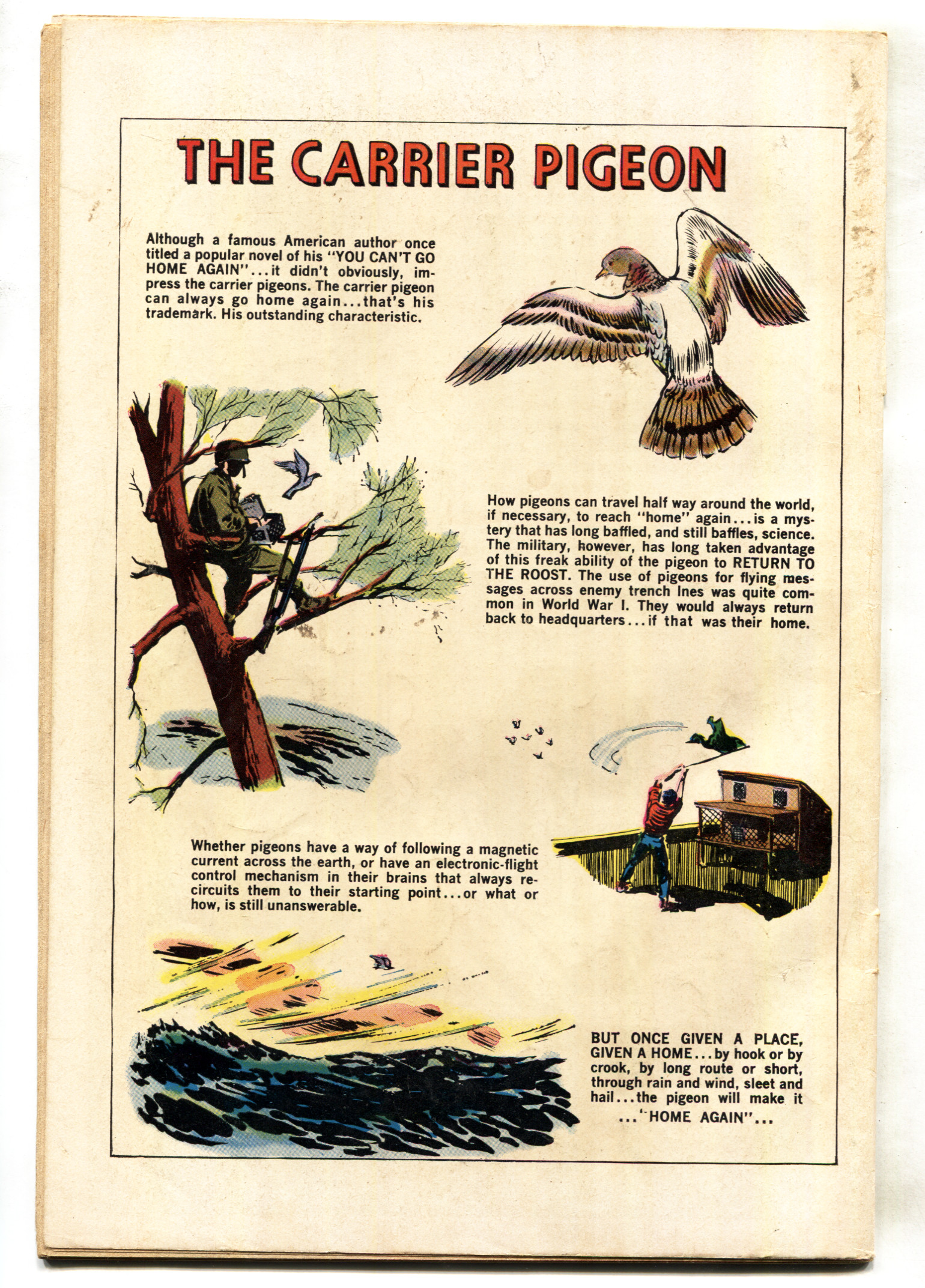 THE CARRIER PIGEON

Although a famous American author once titled a popular novel of his "YOU CAN'T GO HOME AGAIN"...it didn't obviously, impress the carrier pigeons. The carrier pigeon can always go home again...that's his trademark. His outstanding characteristic.

How pigeons can travel half way around the world, if necessary, to reach "home" again...is a mystery that has long baffled, and still baffles, science. The military, however, has long taken advantage of this freak ability of the pigeon to RETURN TO THE ROOST. The use of pigeons for flying messages across enemy trench lnes was quite common in World War I. They would always return back to headquarters...if that was their home.

Whether pigeons have a way of following a magnetic current across the earth, or have an electronic-flight control mechanism in their brains that always recircuits them to their starting point...or what or how, is still unanswerable.

BUT ONCE GIVEN A PLACE, GIVEN A HOME...by hook or by crook, by long route or short, through rain and wind, sleet and hail...the pigeon will make it

..."HOME AGAIN"...